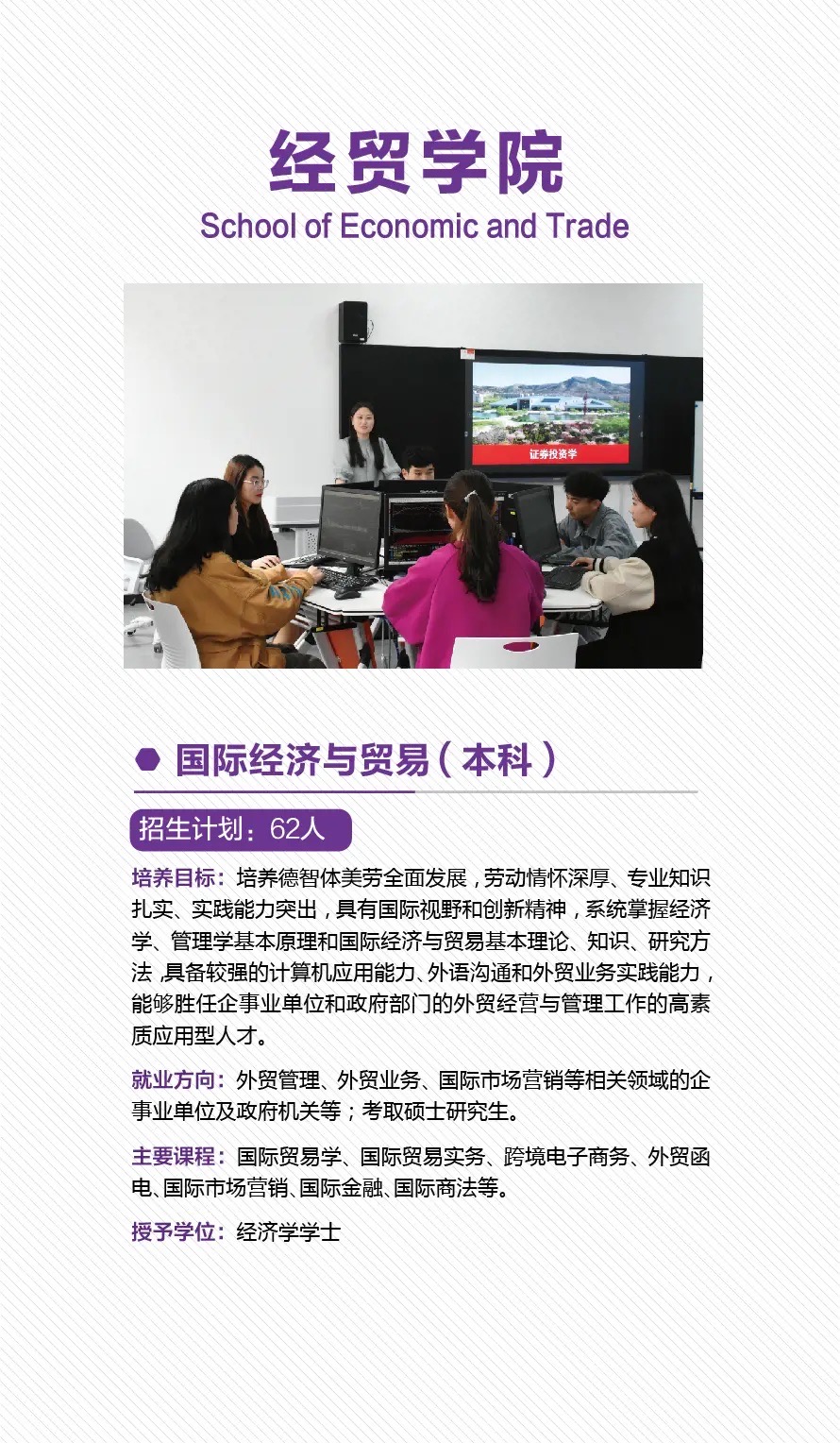 经贸学院
School of Economic and Trade

证券投资学

国际经济与贸易（本科）

招生计划：62人

培养目标：培养德智体美劳全面发展，劳动情怀深厚、专业知识扎实、实践能力突出，具有国际视野和创新精神，系统掌握经济学、管理学基本原理和国际经济与贸易基本理论、知识、研究方法，具备较强的计算机应用能力、外语沟通和外贸业务实践能力，能够胜任企事业单位和政府部门的外贸经营与管理工作的高素质应用型人才。

就业方向：外贸管理、外贸业务、国际市场营销等相关领域的企事业单位及政府机关等；考取硕士研究生。

主要课程：国际贸易学、国际贸易实务、跨境电子商务、外贸函电、国际市场营销、国际金融、国际商法等。

授予学位：经济学学士